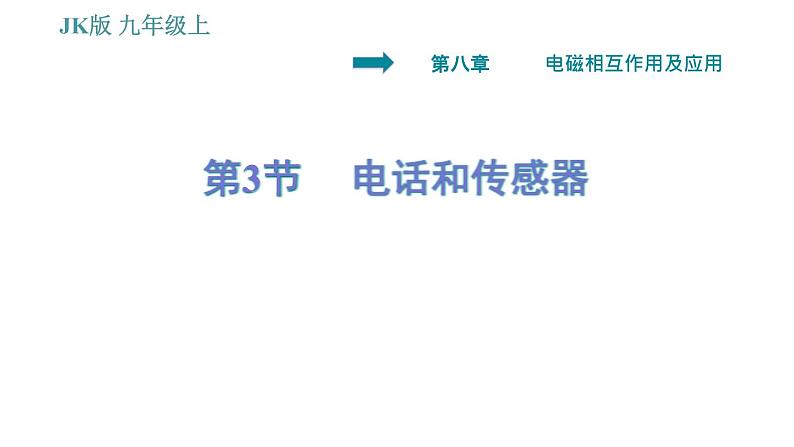 JK版 九年级上

第八章 电磁相互作用及应用

第3节 电话和传感器